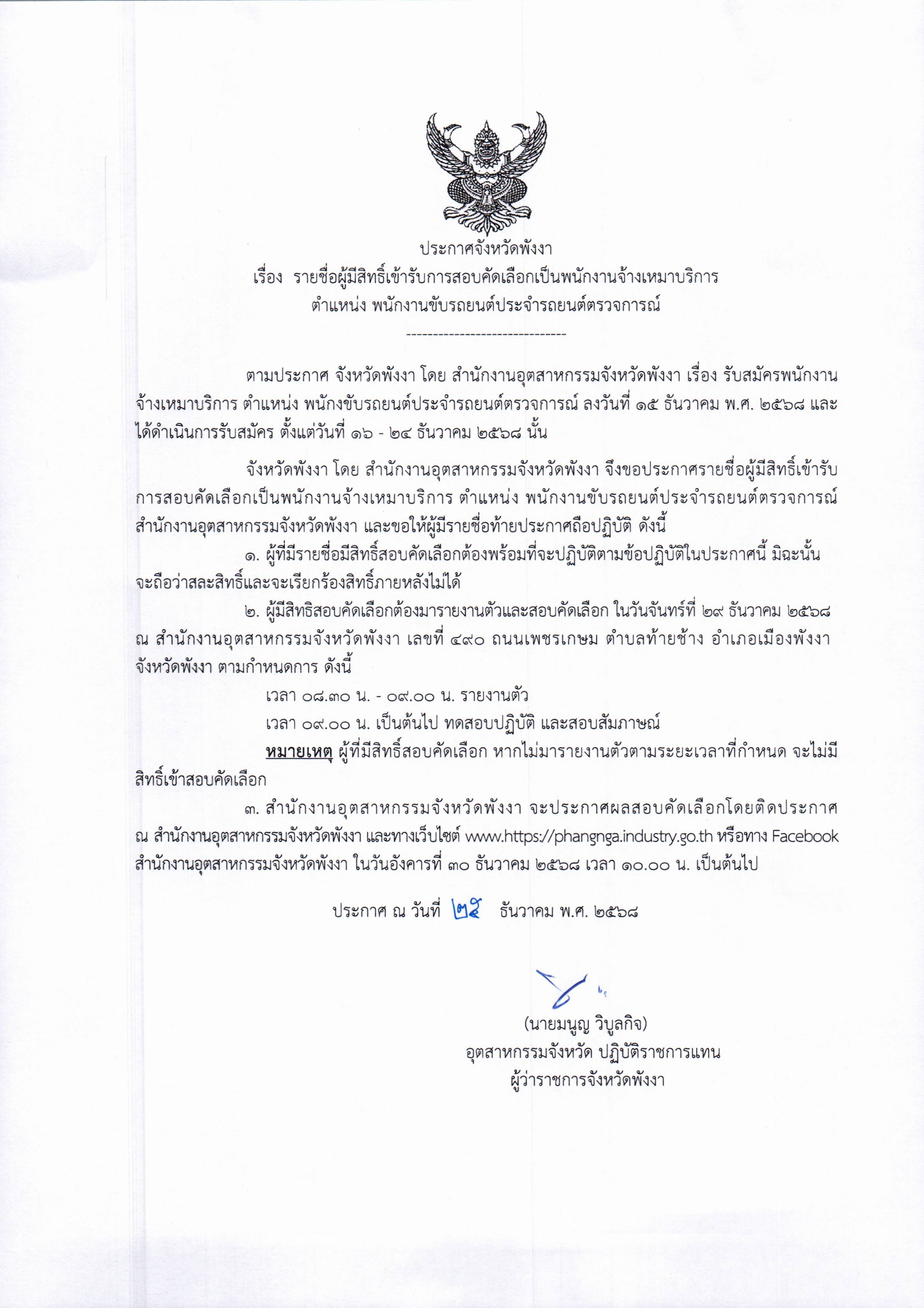 ประกาศจังหวัดพังงา
เรื่อง รายชื่อผู้มีสิทธิ์เข้ารับการสอบคัดเลือกเป็นพนักงานจ้างเหมาบริการ
ตำแหน่ง พนักงานขับรถยนต์ประจำรถยนต์ตรวจการณ์
------------------------------

ตามประกาศ จังหวัดพังงา โดย สำนักงานอุตสาหกรรมจังหวัดพังงา เรื่อง รับสมัครพนักงานจ้างเหมาบริการ ตำแหน่ง พนักงขับรถยนต์ประจำรถยนต์ตรวจการณ์ ลงวันที่ ๑๕ ธันวาคม พ.ศ. ๒๕๖๘ และได้ดำเนินการรับสมัคร ตั้งแต่วันที่ ๑๖ - ๒๔ ธันวาคม ๒๕๖๘ นั้น

จังหวัดพังงา โดย สำนักงานอุตสาหกรรมจังหวัดพังงา จึงขอประกาศรายชื่อผู้มีสิทธิ์เข้ารับการสอบคัดเลือกเป็นพนักงานจ้างเหมาบริการ ตำแหน่ง พนักงานขับรถยนต์ประจำรถยนต์ตรวจการณ์ สำนักงานอุตสาหกรรมจังหวัดพังงา และขอให้ผู้มีรายชื่อท้ายประกาศถือปฏิบัติ ดังนี้

๑. ผู้ที่มีรายชื่อมีสิทธิ์สอบคัดเลือกต้องพร้อมที่จะปฏิบัติตามข้อปฏิบัติในประกาศนี้ มิฉะนั้นจะถือว่าสละสิทธิ์และจะเรียกร้องสิทธิ์ภายหลังไม่ได้

๒. ผู้มีสิทธิสอบคัดเลือกต้องมารายงานตัวและสอบคัดเลือก ในวันจันทร์ที่ ๒๙ ธันวาคม ๒๕๖๘ ณ สำนักงานอุตสาหกรรมจังหวัดพังงา เลขที่ ๔๙๐ ถนนเพชรเกษม ตำบลท้ายช้าง อำเภอเมืองพังงา จังหวัดพังงา ตามกำหนดการ ดังนี้

เวลา ๐๘.๓๐ น. - ๐๙.๐๐ น. รายงานตัว

เวลา ๐๙.๐๐ น. เป็นต้นไป ทดสอบปฏิบัติ และสอบสัมภาษณ์

หมายเหตุ ผู้ที่มีสิทธิ์สอบคัดเลือก หากไม่มารายงานตัวตามระยะเวลาที่กำหนด จะไม่มีสิทธิ์เข้าสอบคัดเลือก

๓. สำนักงานอุตสาหกรรมจังหวัดพังงา จะประกาศผลสอบคัดเลือกโดยติดประกาศ ณ สำนักงานอุตสาหกรรมจังหวัดพังงา และทางเว็บไซต์ www.https://phangnga.industry.go.th หรือทาง Facebook สำนักงานอุตสาหกรรมจังหวัดพังงา ในวันอังคารที่ ๓๐ ธันวาคม ๒๕๖๘ เวลา ๑๐.๐๐ น. เป็นต้นไป

ประกาศ ณ วันที่ ๒๕ ธันวาคม พ.ศ. ๒๕๖๘

(นายมนูญ วิบูลกิจ)
อุตสาหกรรมจังหวัด ปฏิบัติราชการแทน
ผู้ว่าราชการจังหวัดพังงา